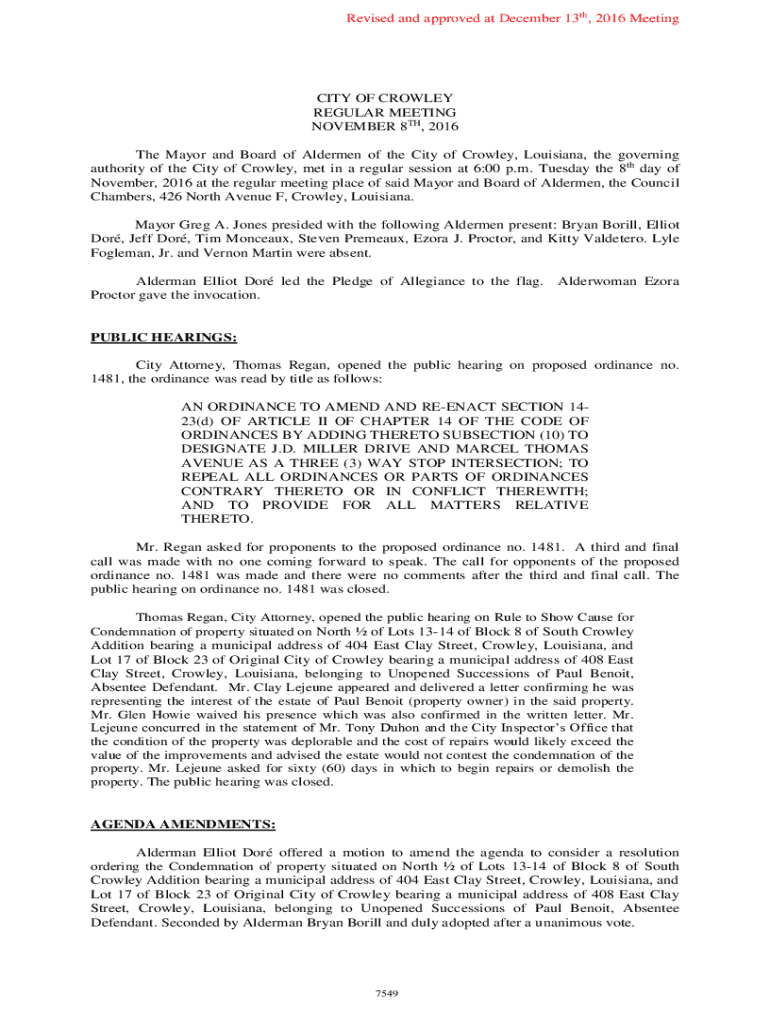 Revised and approved at December 13$^{th}$, 2016 Meeting

CITY OF CROWLEY
REGULAR MEETING
NOVEMBER 8$^{TH}$, 2016

The Mayor and Board of Aldermen of the City of Crowley, Louisiana, the governing authority of the City of Crowley, met in a regular session at 6:00 p.m. Tuesday the 8$^{th}$ day of November, 2016 at the regular meeting place of said Mayor and Board of Aldermen, the Council Chambers, 426 North Avenue F, Crowley, Louisiana.

Mayor Greg A. Jones presided with the following Aldermen present: Bryan Borill, Elliot Doré, Jeff Doré, Tim Monceaux, Steven Premeaux, Ezora J. Proctor, and Kitty Valdetero. Lyle Fogleman, Jr. and Vernon Martin were absent.

Alderman Elliot Doré led the Pledge of Allegiance to the flag. Alderwoman Ezora Proctor gave the invocation.

PUBLIC HEARINGS:

City Attorney, Thomas Regan, opened the public hearing on proposed ordinance no. 1481, the ordinance was read by title as follows:

AN ORDINANCE TO AMEND AND RE-ENACT SECTION 14-23(d) OF ARTICLE II OF CHAPTER 14 OF THE CODE OF ORDINANCES BY ADDING THERETO SUBSECTION (10) TO DESIGNATE J.D. MILLER DRIVE AND MARCEL THOMAS AVENUE AS A THREE (3) WAY STOP INTERSECTION; TO REPEAL ALL ORDINANCES OR PARTS OF ORDINANCES CONTRARY THERETO OR IN CONFLICT THEREWITH; AND TO PROVIDE FOR ALL MATTERS RELATIVE THERETO.

Mr. Regan asked for proponents to the proposed ordinance no. 1481. A third and final call was made with no one coming forward to speak. The call for opponents of the proposed ordinance no. 1481 was made and there were no comments after the third and final call. The public hearing on ordinance no. 1481 was closed.

Thomas Regan, City Attorney, opened the public hearing on Rule to Show Cause for Condemnation of property situated on North ½ of Lots 13-14 of Block 8 of South Crowley Addition bearing a municipal address of 404 East Clay Street, Crowley, Louisiana, and Lot 17 of Block 23 of Original City of Crowley bearing a municipal address of 408 East Clay Street, Crowley, Louisiana, belonging to Unopened Successions of Paul Benoit, Absentee Defendant. Mr. Clay Lejeune appeared and delivered a letter confirming he was representing the interest of the estate of Paul Benoit (property owner) in the said property. Mr. Glen Howie waived his presence which was also confirmed in the written letter. Mr. Lejeune concurred in the statement of Mr. Tony Duhon and the City Inspector's Office that the condition of the property was deplorable and the cost of repairs would likely exceed the value of the improvements and advised the estate would not contest the condemnation of the property. Mr. Lejeune asked for sixty (60) days in which to begin repairs or demolish the property. The public hearing was closed.

AGENDA AMENDMENTS:

Alderman Elliot Doré offered a motion to amend the agenda to consider a resolution ordering the Condemnation of property situated on North ½ of Lots 13-14 of Block 8 of South Crowley Addition bearing a municipal address of 404 East Clay Street, Crowley, Louisiana, and Lot 17 of Block 23 of Original City of Crowley bearing a municipal address of 408 East Clay Street, Crowley, Louisiana, belonging to Unopened Successions of Paul Benoit, Absentee Defendant. Seconded by Alderman Bryan Borill and duly adopted after a unanimous vote.

7549